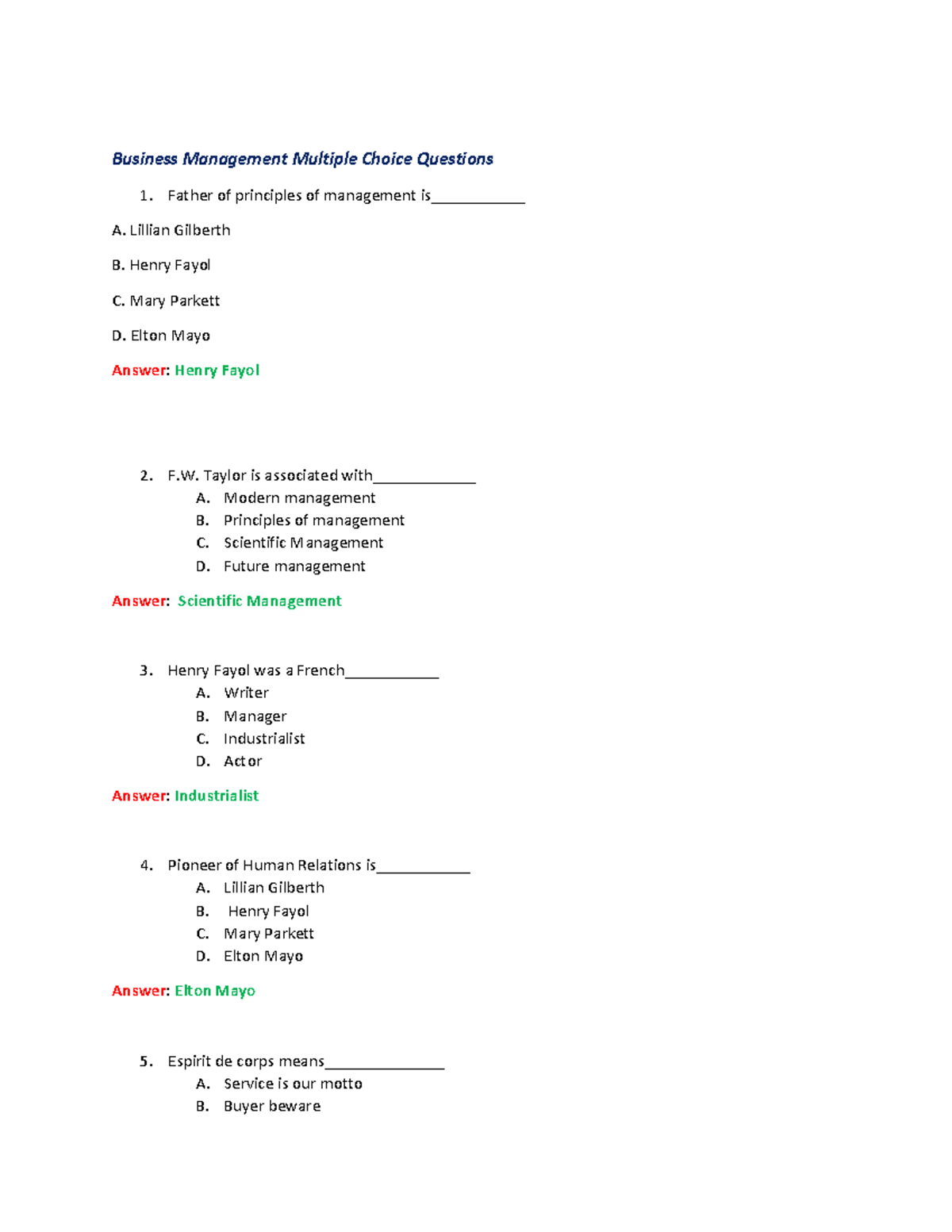 Business Management Multiple Choice Questions

1. Father of principles of management is____________

A. Lillian Gilberth

B. Henry Fayol

C. Mary Parkett

D. Elton Mayo

Answer: Henry Fayol

2. F.W. Taylor is associated with_____________
A. Modern management
B. Principles of management
C. Scientific Management
D. Future management

Answer: Scientific Management

3. Henry Fayol was a French____________
A. Writer
B. Manager
C. Industrialist
D. Actor

Answer: Industrialist

4. Pioneer of Human Relations is____________
A. Lillian Gilberth
B. Henry Fayol
C. Mary Parkett
D. Elton Mayo

Answer: Elton Mayo

5. Espirit de corps means_______________
A. Service is our motto
B. Buyer beware